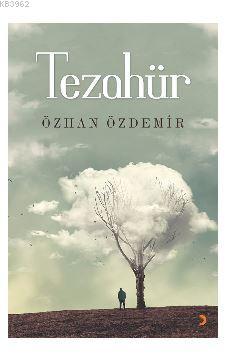 KB3962

Tezahür

ÖZHAN ÖZDEMİR